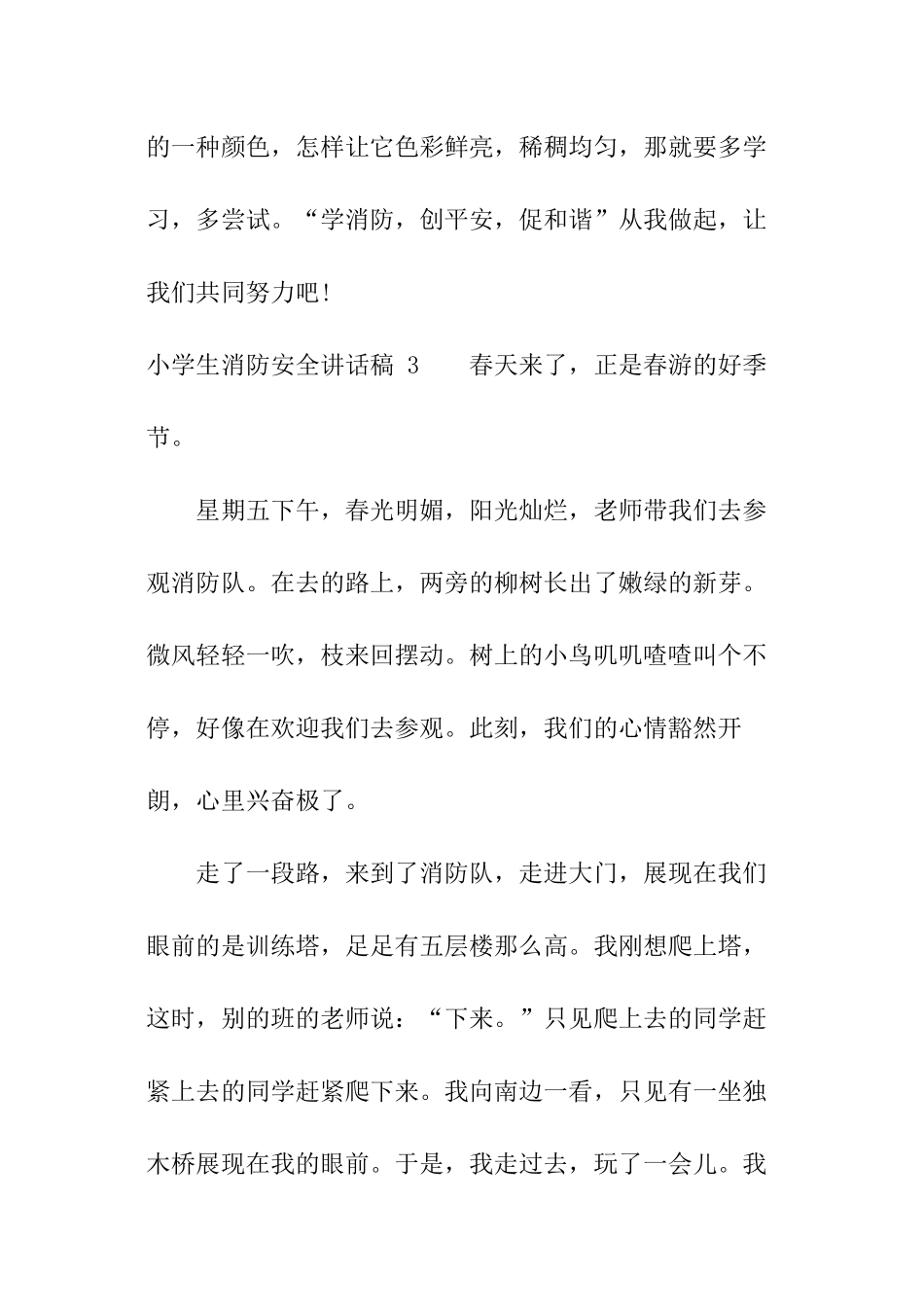 的一种颜色，怎样让它色彩鲜亮，稀稠均匀，那就要多学习，多尝试。“学消防，创平安，促和谐”从我做起，让我们共同努力吧！

小学生消防安全讲话稿 3　　春天来了，正是春游的好季节。

星期五下午，春光明媚，阳光灿烂，老师带我们去参观消防队。在去的路上，两旁的柳树长出了嫩绿的新芽。微风轻轻一吹，枝来回摆动。树上的小鸟叽叽喳喳叫个不停，好像在欢迎我们去参观。此刻，我们的心情豁然开朗，心里兴奋极了。

走了一段路，来到了消防队，走进大门，展现在我们眼前的是训练塔，足足有五层楼那么高。我刚想爬上塔，这时，别的班的老师说：“下来。”只见爬上去的同学赶紧上去的同学赶紧爬下来。我向南边一看，只见有一坐独木桥展现在我的眼前。于是，我走过去，玩了一会儿。我